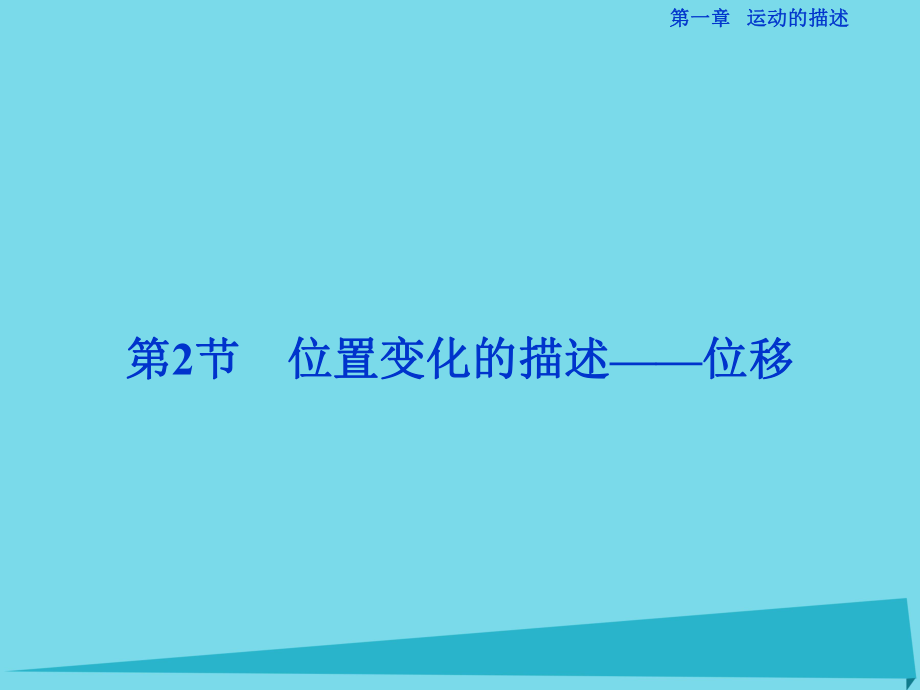 第一章　运动的描述

第2节　位置变化的描述——位移